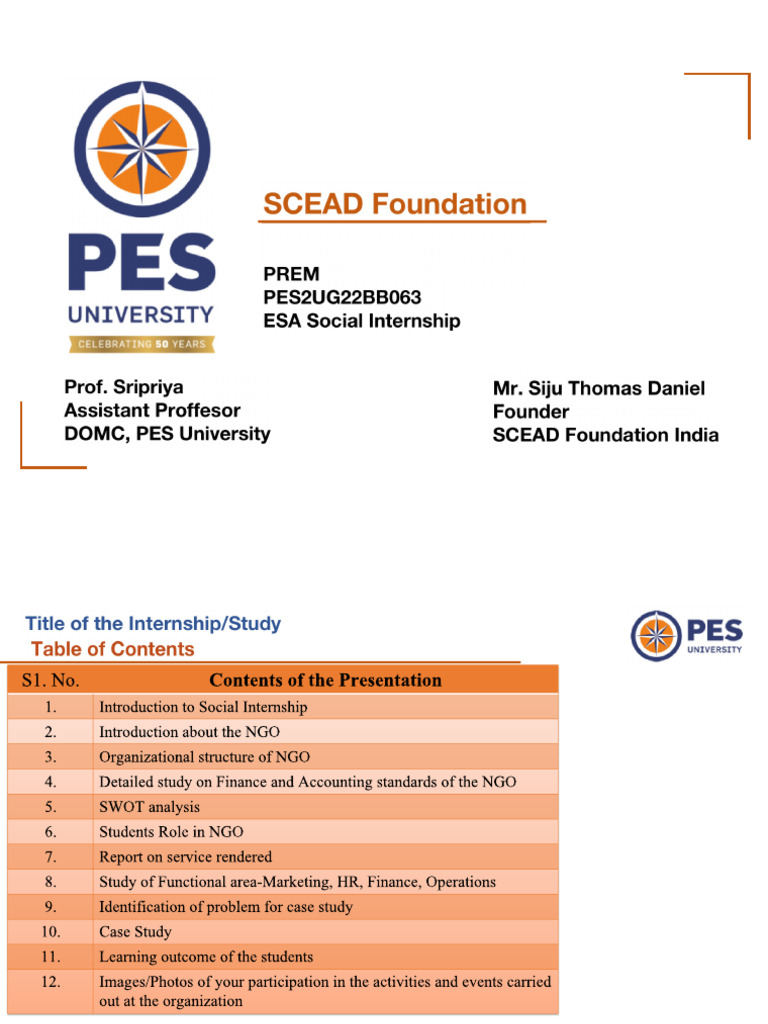 PES
UNIVERSITY
CELEBRATING 50 YEARS

SCEAD Foundation

PREM
PES2UG22BB063
ESA Social Internship

Prof. Sripriya
Assistant Proffesor
DOMC, PES University

Mr. Siju Thomas Daniel
Founder
SCEAD Foundation India

Title of the Internship/Study
Table of Contents

PES
UNIVERSITY

| S1. No. | Contents of the Presentation |
|---|---|
| 1. | Introduction to Social Internship |
| 2. | Introduction about the NGO |
| 3. | Organizational structure of NGO |
| 4. | Detailed study on Finance and Accounting standards of the NGO |
| 5. | SWOT analysis |
| 6. | Students Role in NGO |
| 7. | Report on service rendered |
| 8. | Study of Functional area-Marketing, HR, Finance, Operations |
| 9. | Identification of problem for case study |
| 10. | Case Study |
| 11. | Learning outcome of the students |
| 12. | Images/Photos of your participation in the activities and events carried out at the organization |